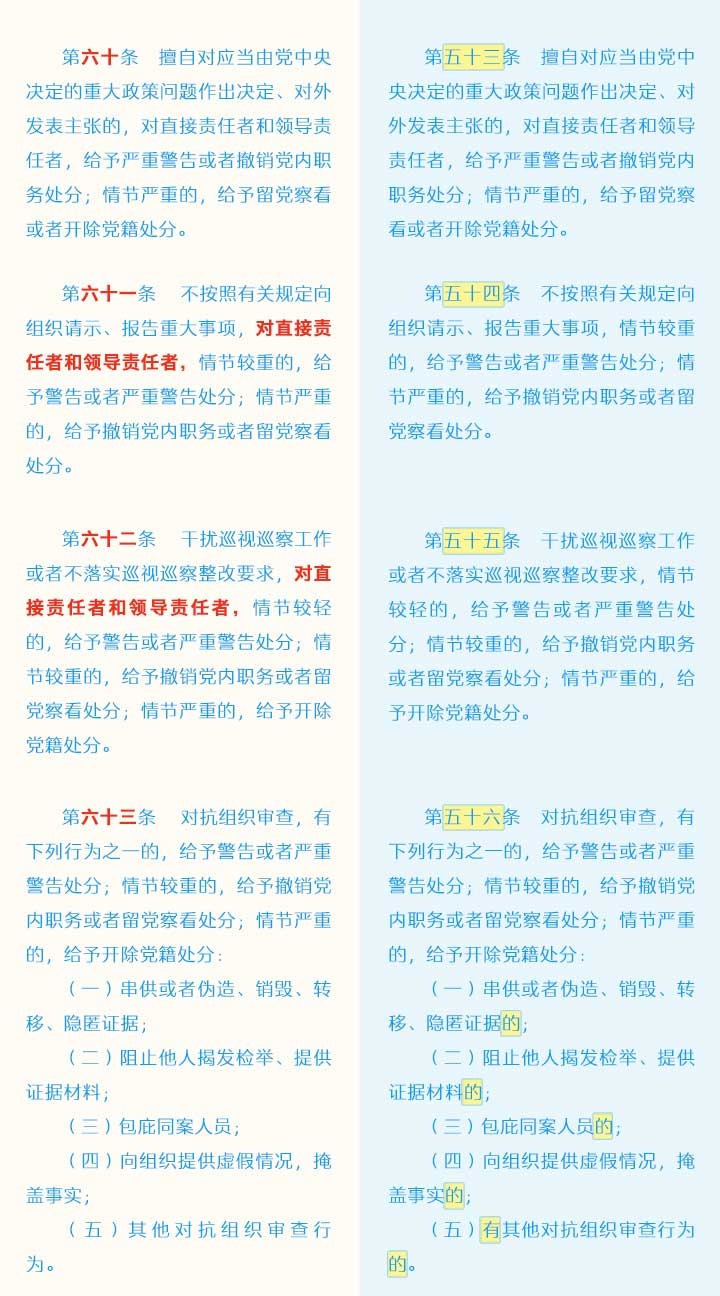 第六十条　擅自对应当由党中央决定的重大政策问题作出决定、对外发表主张的，对直接责任者和领导责任者，给予严重警告或者撤销党内职务处分；情节严重的，给予留党察看或者开除党籍处分。

第六十一条　不按照有关规定向组织请示、报告重大事项，对直接责任者和领导责任者，情节较重的，给予警告或者严重警告处分；情节严重的，给予撤销党内职务或者留党察看处分。

第六十二条　干扰巡视巡察工作或者不落实巡视巡察整改要求，对直接责任者和领导责任者，情节较轻的，给予警告或者严重警告处分；情节较重的，给予撤销党内职务或者留党察看处分；情节严重的，给予开除党籍处分。

第六十三条　对抗组织审查，有下列行为之一的，给予警告或者严重警告处分；情节较重的，给予撤销党内职务或者留党察看处分；情节严重的，给予开除党籍处分：

（一）串供或者伪造、销毁、转移、隐匿证据；

（二）阻止他人揭发检举、提供证据材料；

（三）包庇同案人员；

（四）向组织提供虚假情况，掩盖事实；

（五）其他对抗组织审查行为。

第五十三条　擅自对应当由党中央决定的重大政策问题作出决定、对外发表主张的，对直接责任者和领导责任者，给予严重警告或者撤销党内职务处分；情节严重的，给予留党察看或者开除党籍处分。

第五十四条　不按照有关规定向组织请示、报告重大事项，情节较重的，给予警告或者严重警告处分；情节严重的，给予撤销党内职务或者留党察看处分。

第五十五条　干扰巡视巡察工作或者不落实巡视巡察整改要求，情节较轻的，给予警告或者严重警告处分；情节较重的，给予撤销党内职务或者留党察看处分；情节严重的，给予开除党籍处分。

第五十六条　对抗组织审查，有下列行为之一的，给予警告或者严重警告处分；情节较重的，给予撤销党内职务或者留党察看处分；情节严重的，给予开除党籍处分：

（一）串供或者伪造、销毁、转移、隐匿证据的；

（二）阻止他人揭发检举、提供证据材料的；

（三）包庇同案人员的；

（四）向组织提供虚假情况，掩盖事实的；

（五）有其他对抗组织审查行为的。